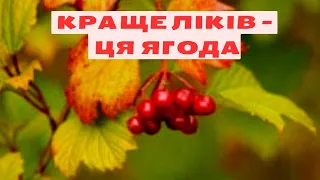 КРАЩЕ ЛІКІВ -
ЦЯ ЯГОДА